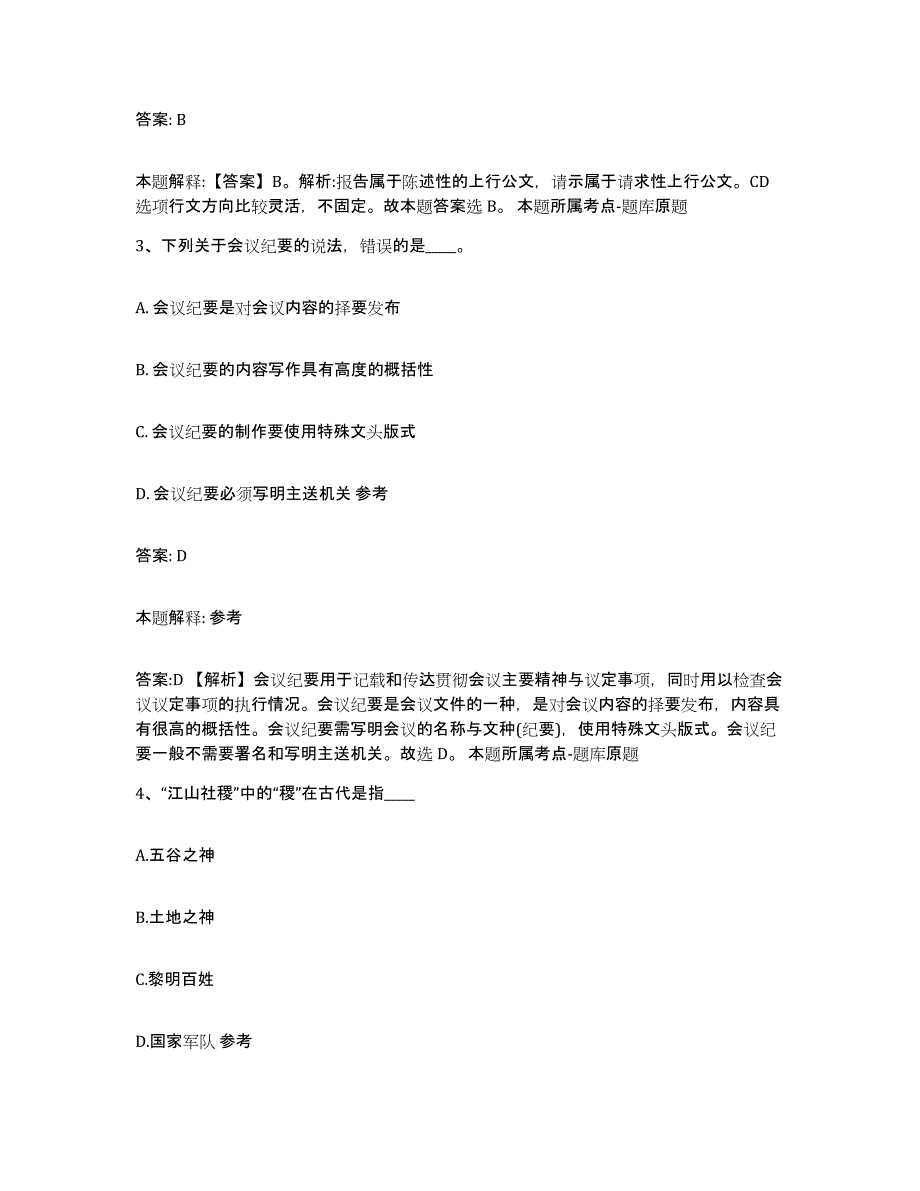 答案: B

本题解释:【答案】B。解析:报告属于陈述性的上行公文，请示属于请求性上行公文。CD选项行文方向比较灵活，不固定。故本题答案选 B。 本题所属考点-题库原题

3、下列关于会议纪要的说法，错误的是____。

A. 会议纪要是对会议内容的择要发布

B. 会议纪要的内容写作具有高度的概括性

C. 会议纪要的制作要使用特殊文头版式

D. 会议纪要必须写明主送机关 参考

答案: D

本题解释: 参考

答案:D 【解析】会议纪要用于记载和传达贯彻会议主要精神与议定事项，同时用以检查会议议定事项的执行情况。会议纪要是会议文件的一种，是对会议内容的择要发布，内容具有很高的概括性。会议纪要需写明会议的名称与文种(纪要)，使用特殊文头版式。会议纪要一般不需要署名和写明主送机关。故选 D。 本题所属考点-题库原题

4、“江山社稷”中的“稷”在古代是指____

A.五谷之神

B.土地之神

C.黎明百姓

D.国家军队 参考